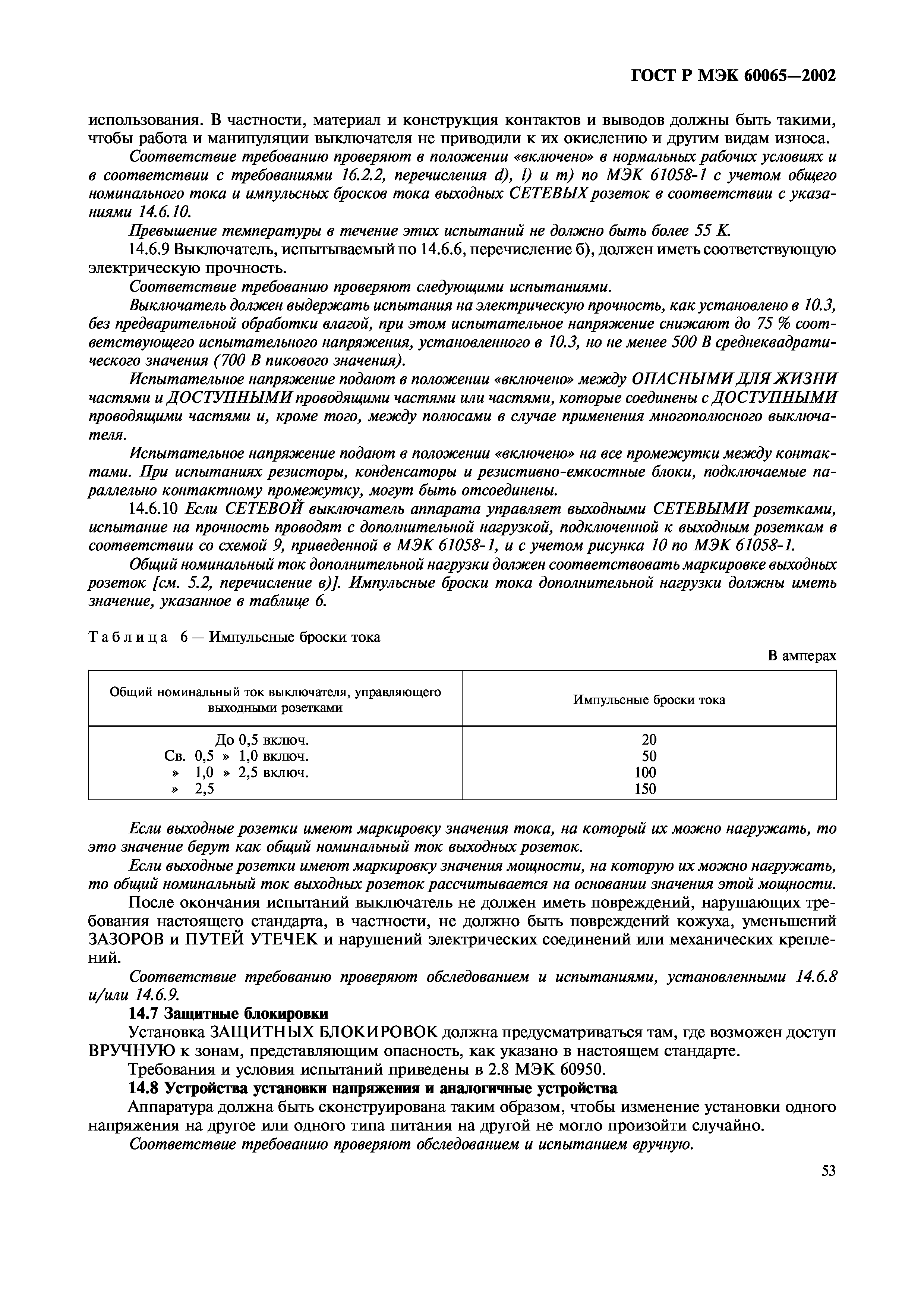 ГОСТ Р МЭК 60065—2002

использования. В частности, материал и конструкция контактов и выводов должны быть такими, чтобы работа и манипуляции выключателя не приводили к их окислению и другим видам износа.

Соответствие требованию проверяют в положении «включено» в нормальных рабочих условиях и в соответствии с требованиями 16.2.2, перечисления d), l) и m) по МЭК 61058-1 с учетом общего номинального тока и импульсных бросков тока выходных СЕТЕВЫХ розеток в соответствии с указаниями 14.6.10.

Превышение температуры в течение этих испытаний не должно быть более 55 К.

14.6.9 Выключатель, испытываемый по 14.6.6, перечисление б), должен иметь соответствующую электрическую прочность.

Соответствие требованию проверяют следующими испытаниями.

Выключатель должен выдержать испытания на электрическую прочность, как установлено в 10.3, без предварительной обработки влагой, при этом испытательное напряжение снижают до 75 % соответствующего испытательного напряжения, установленного в 10.3, но не менее 500 В среднеквадратического значения (700 В пикового значения).

Испытательное напряжение подают в положении «включено» между ОПАСНЫМИ ДЛЯ ЖИЗНИ частями и ДОСТУПНЫМИ проводящими частями или частями, которые соединены с ДОСТУПНЫМИ проводящими частями и, кроме того, между полюсами в случае применения многополюсного выключателя.

Испытательное напряжение подают в положении «включено» на все промежутки между контактами. При испытаниях резисторы, конденсаторы и резистивно-емкостные блоки, подключаемые параллельно контактному промежутку, могут быть отсоединены.

14.6.10 Если СЕТЕВОЙ выключатель аппарата управляет выходными СЕТЕВЫМИ розетками, испытание на прочность проводят с дополнительной нагрузкой, подключенной к выходным розеткам в соответствии со схемой 9, приведенной в МЭК 61058-1, и с учетом рисунка 10 по МЭК 61058-1.

Общий номинальный ток дополнительной нагрузки должен соответствовать маркировке выходных розеток [см. 5.2, перечисление в)]. Импульсные броски тока дополнительной нагрузки должны иметь значение, указанное в таблице 6.

Таблица 6 — Импульсные броски тока

В амперах

| Общий номинальный ток выключателя, управляющего выходными розетками | Импульсные броски тока |
|---|---|
| До 0,5 включ. | 20 |
| Св. 0,5 » 1,0 включ. | 50 |
| » 1,0 » 2,5 включ. | 100 |
| » 2,5 | 150 |

Если выходные розетки имеют маркировку значения тока, на который их можно нагружать, то это значение берут как общий номинальный ток выходных розеток.

Если выходные розетки имеют маркировку значения мощности, на которую их можно нагружать, то общий номинальный ток выходных розеток рассчитывается на основании значения этой мощности.

После окончания испытаний выключатель не должен иметь повреждений, нарушающих требования настоящего стандарта, в частности, не должно быть повреждений кожуха, уменьшений ЗАЗОРОВ и ПУТЕЙ УТЕЧЕК и нарушений электрических соединений или механических креплений.

Соответствие требованию проверяют обследованием и испытаниями, установленными 14.6.8 и/или 14.6.9.

14.7 Защитные блокировки

Установка ЗАЩИТНЫХ БЛОКИРОВОК должна предусматриваться там, где возможен доступ ВРУЧНУЮ к зонам, представляющим опасность, как указано в настоящем стандарте.

Требования и условия испытаний приведены в 2.8 МЭК 60950.

14.8 Устройства установки напряжения и аналогичные устройства

Аппаратура должна быть сконструирована таким образом, чтобы изменение установки одного напряжения на другое или одного типа питания на другой не могло произойти случайно.

Соответствие требованию проверяют обследованием и испытанием вручную.

53